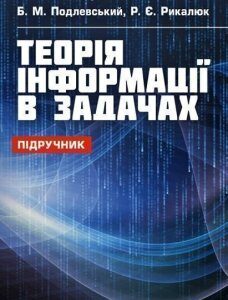 Б. М. Подлевський, Р. Є. Рикалюк

ТЕОРІЯ ІНФОРМАЦІЇ В ЗАДАЧАХ

ПІДРУЧНИК